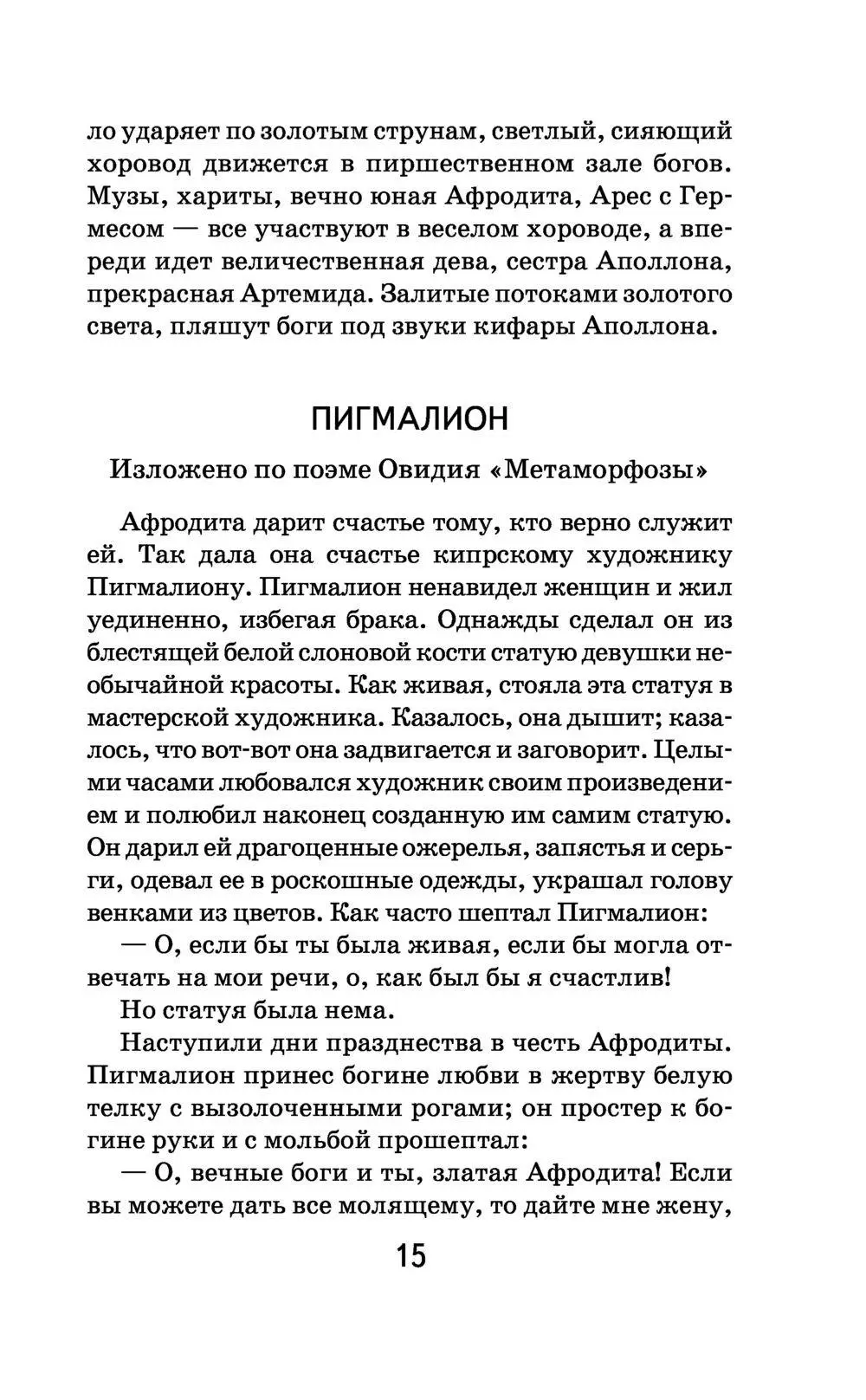 ло ударяет по золотым струнам, светлый, сияющий хоровод движется в пиршественном зале богов. Музы, хариты, вечно юная Афродита, Арес с Гермесом — все участвуют в веселом хороводе, а впереди идет величественная дева, сестра Аполлона, прекрасная Артемида. Залитые потоками золотого света, пляшут боги под звуки кифары Аполлона.

ПИГМАЛИОН

Изложено по поэме Овидия «Метаморфозы»

Афродита дарит счастье тому, кто верно служит ей. Так дала она счастье кипрскому художнику Пигмалиону. Пигмалион ненавидел женщин и жил уединенно, избегая брака. Однажды сделал он из блестящей белой слоновой кости статую девушки необычайной красоты. Как живая, стояла эта статуя в мастерской художника. Казалось, она дышит; казалось, что вот-вот она задвигается и заговорит. Целыми часами любовался художник своим произведением и полюбил наконец созданную им самим статую. Он дарил ей драгоценные ожерелья, запястья и серьги, одевал ее в роскошные одежды, украшал голову венками из цветов. Как часто шептал Пигмалион:

— О, если бы ты была живая, если бы могла отвечать на мои речи, о, как был бы я счастлив!

Но статуя была нема.

Наступили дни празднества в честь Афродиты. Пигмалион принес богине любви в жертву белую телку с вызолоченными рогами; он простер к богине руки и с мольбой прошептал:

— О, вечные боги и ты, златая Афродита! Если вы можете дать все молящему, то дайте мне жену,

15